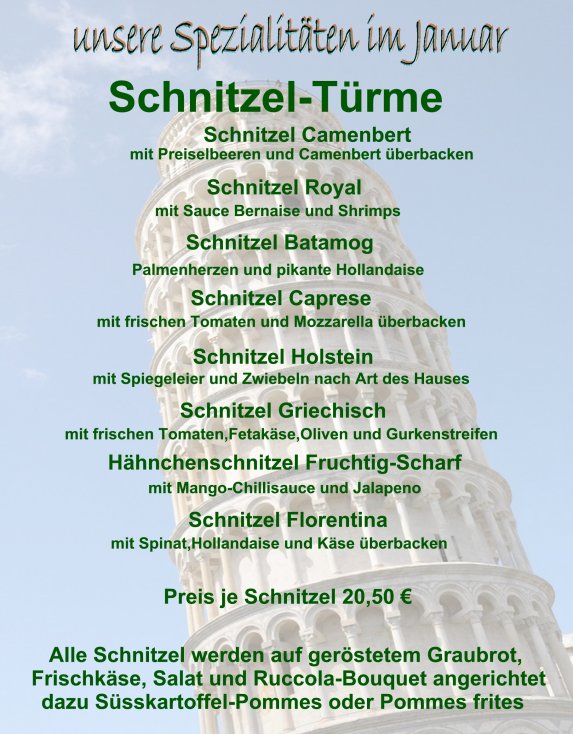 unsere Spezialitäten im Januar

Schnitzel-Türme

Schnitzel Camenbert
mit Preiselbeeren und Camenbert überbacken

Schnitzel Royal
mit Sauce Bernaise und Shrimps

Schnitzel Batamog
Palmenherzen und pikante Hollandaise

Schnitzel Caprese
mit frischen Tomaten und Mozzarella überbacken

Schnitzel Holstein
mit Spiegeleier und Zwiebeln nach Art des Hauses

Schnitzel Griechisch
mit frischen Tomaten,Fetakäse,Oliven und Gurkenstreifen

Hähnchenschnitzel Fruchtig-Scharf
mit Mango-Chillisauce und Jalapeno

Schnitzel Florentina
mit Spinat,Hollandaise und Käse überbacken

Preis je Schnitzel 20,50 €

Alle Schnitzel werden auf geröstetem Graubrot, Frischkäse, Salat und Ruccola-Bouquet angerichtet dazu Süsskartoffel-Pommes oder Pommes frites